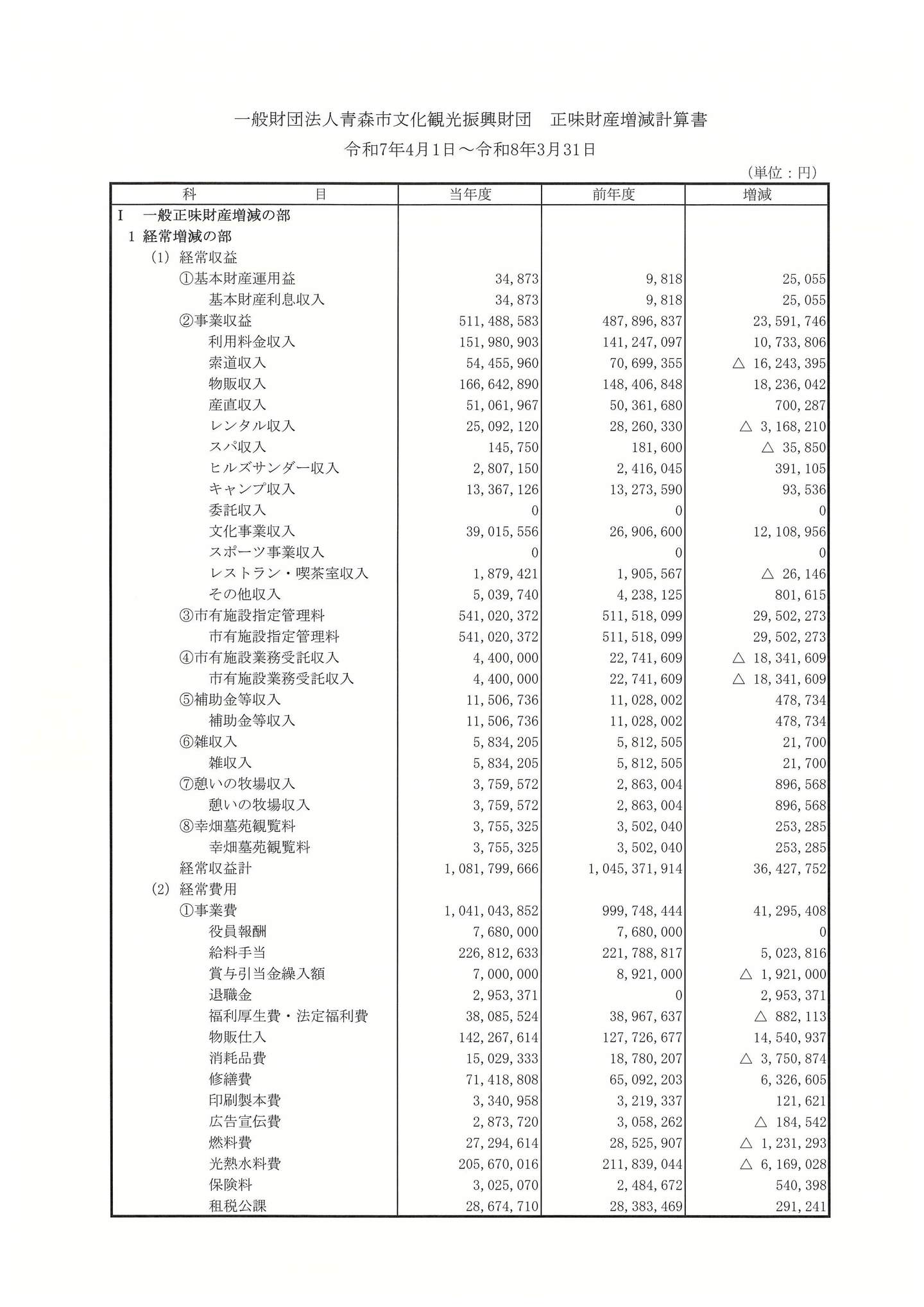 一般財団法人青森市文化観光振興財団　正味財産増減計算書

令和7年4月1日～令和8年3月31日

（単位：円）

| 科　　目 | 当年度 | 前年度 | 増減 |
|---|---|---|---|
| Ⅰ　一般正味財産増減の部 | | | |
| 1 経常増減の部 | | | |
| (1) 経常収益 | | | |
| ①基本財産運用益 | 34,873 | 9,818 | 25,055 |
| 基本財産利息収入 | 34,873 | 9,818 | 25,055 |
| ②事業収益 | 511,488,583 | 487,896,837 | 23,591,746 |
| 利用料金収入 | 151,980,903 | 141,247,097 | 10,733,806 |
| 索道収入 | 54,455,960 | 70,699,355 | △ 16,243,395 |
| 物販収入 | 166,642,890 | 148,406,848 | 18,236,042 |
| 産直収入 | 51,061,967 | 50,361,680 | 700,287 |
| レンタル収入 | 25,092,120 | 28,260,330 | △ 3,168,210 |
| スパ収入 | 145,750 | 181,600 | △ 35,850 |
| ヒルズサンダー収入 | 2,807,150 | 2,416,045 | 391,105 |
| キャンプ収入 | 13,367,126 | 13,273,590 | 93,536 |
| 委託収入 | 0 | 0 | 0 |
| 文化事業収入 | 39,015,556 | 26,906,600 | 12,108,956 |
| スポーツ事業収入 | 0 | 0 | 0 |
| レストラン・喫茶室収入 | 1,879,421 | 1,905,567 | △ 26,146 |
| その他収入 | 5,039,740 | 4,238,125 | 801,615 |
| ③市有施設指定管理料 | 541,020,372 | 511,518,099 | 29,502,273 |
| 市有施設指定管理料 | 541,020,372 | 511,518,099 | 29,502,273 |
| ④市有施設業務受託収入 | 4,400,000 | 22,741,609 | △ 18,341,609 |
| 市有施設業務受託収入 | 4,400,000 | 22,741,609 | △ 18,341,609 |
| ⑤補助金等収入 | 11,506,736 | 11,028,002 | 478,734 |
| 補助金等収入 | 11,506,736 | 11,028,002 | 478,734 |
| ⑥雑収入 | 5,834,205 | 5,812,505 | 21,700 |
| 雑収入 | 5,834,205 | 5,812,505 | 21,700 |
| ⑦憩いの牧場収入 | 3,759,572 | 2,863,004 | 896,568 |
| 憩いの牧場収入 | 3,759,572 | 2,863,004 | 896,568 |
| ⑧幸畑墓苑観覧料 | 3,755,325 | 3,502,040 | 253,285 |
| 幸畑墓苑観覧料 | 3,755,325 | 3,502,040 | 253,285 |
| 経常収益計 | 1,081,799,666 | 1,045,371,914 | 36,427,752 |
| (2) 経常費用 | | | |
| ①事業費 | 1,041,043,852 | 999,748,444 | 41,295,408 |
| 役員報酬 | 7,680,000 | 7,680,000 | 0 |
| 給料手当 | 226,812,633 | 221,788,817 | 5,023,816 |
| 賞与引当金繰入額 | 7,000,000 | 8,921,000 | △ 1,921,000 |
| 退職金 | 2,953,371 | 0 | 2,953,371 |
| 福利厚生費・法定福利費 | 38,085,524 | 38,967,637 | △ 882,113 |
| 物販仕入 | 142,267,614 | 127,726,677 | 14,540,937 |
| 消耗品費 | 15,029,333 | 18,780,207 | △ 3,750,874 |
| 修繕費 | 71,418,808 | 65,092,203 | 6,326,605 |
| 印刷製本費 | 3,340,958 | 3,219,337 | 121,621 |
| 広告宣伝費 | 2,873,720 | 3,058,262 | △ 184,542 |
| 燃料費 | 27,294,614 | 28,525,907 | △ 1,231,293 |
| 光熱水料費 | 205,670,016 | 211,839,044 | △ 6,169,028 |
| 保険料 | 3,025,070 | 2,484,672 | 540,398 |
| 租税公課 | 28,674,710 | 28,383,469 | 291,241 |